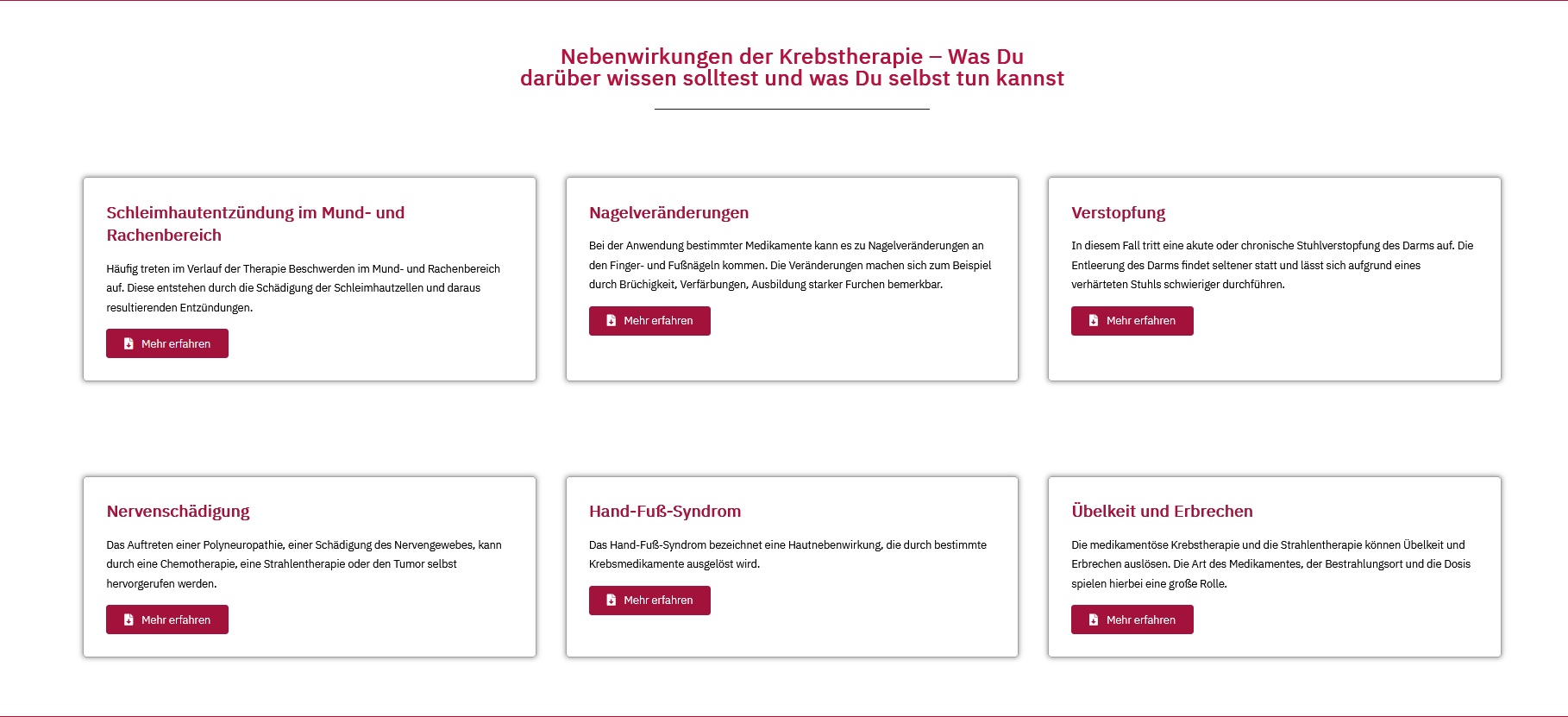 Nebenwirkungen der Krebstherapie – Was Du darüber wissen solltest und was Du selbst tun kannst

Schleimhautentzündung im Mund- und Rachenbereich

Häufig treten im Verlauf der Therapie Beschwerden im Mund- und Rachenbereich auf. Diese entstehen durch die Schädigung der Schleimhautzellen und daraus resultierenden Entzündungen.

Mehr erfahren

Nagelveränderungen

Bei der Anwendung bestimmter Medikamente kann es zu Nagelveränderungen an den Finger- und Fußnägeln kommen. Die Veränderungen machen sich zum Beispiel durch Brüchigkeit, Verfärbungen, Ausbildung starker Furchen bemerkbar.

Mehr erfahren

Verstopfung

In diesem Fall tritt eine akute oder chronische Stuhlverstopfung des Darms auf. Die Entleerung des Darms findet seltener statt und lässt sich aufgrund eines verhärteten Stuhls schwieriger durchführen.

Mehr erfahren

Nervenschädigung

Das Auftreten einer Polyneuropathie, einer Schädigung des Nervengewebes, kann durch eine Chemotherapie, eine Strahlentherapie oder den Tumor selbst hervorgerufen werden.

Mehr erfahren

Hand-Fuß-Syndrom

Das Hand-Fuß-Syndrom bezeichnet eine Hautnebenwirkung, die durch bestimmte Krebsmedikamente ausgelöst wird.

Mehr erfahren

Übelkeit und Erbrechen

Die medikamentöse Krebstherapie und die Strahlentherapie können Übelkeit und Erbrechen auslösen. Die Art des Medikamentes, der Bestrahlungsort und die Dosis spielen hierbei eine große Rolle.

Mehr erfahren